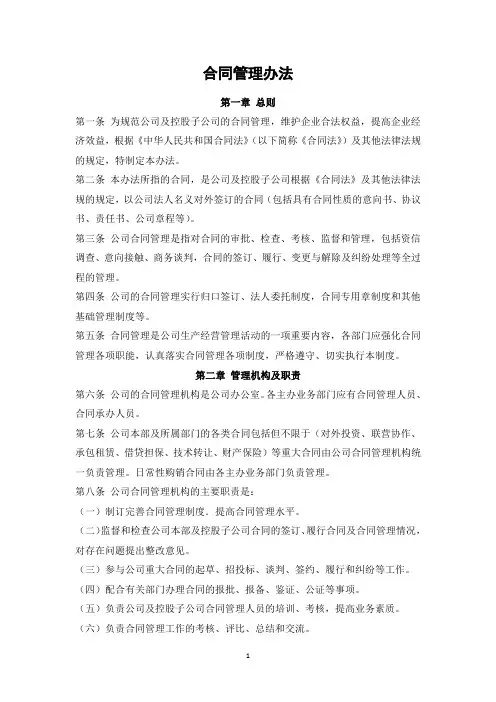 合同管理办法

第一章 总则

第一条 为规范公司及控股子公司的合同管理，维护企业合法权益，提高企业经济效益，根据《中华人民共和国合同法》（以下简称《合同法》）及其他法律法规的规定，特制定本办法。

第二条 本办法所指的合同，是公司及控股子公司根据《合同法》及其他法律法规的规定，以公司法人名义对外签订的合同（包括具有合同性质的意向书、协议书、责任书、公司章程等）。

第三条 公司合同管理是指对合同的审批、检查、考核、监督和管理，包括资信调查、意向接触、商务谈判，合同的签订、履行、变更与解除及纠纷处理等全过程的管理。

第四条 公司的合同管理实行归口签订、法人委托制度，合同专用章制度和其他基础管理制度等。

第五条 合同管理是公司生产经营管理活动的一项重要内容，各部门应强化合同管理各项职能，认真落实合同管理各项制度，严格遵守、切实执行本制度。

第二章 管理机构及职责

第六条 公司的合同管理机构是公司办公室。各主办业务部门应有合同管理人员、合同承办人员。

第七条 公司本部及所属部门的各类合同包括但不限于（对外投资、联营协作、承包租赁、借贷担保、技术转让、财产保险）等重大合同由公司合同管理机构统一负责管理。日常性购销合同由各主办业务部门负责管理。

第八条 公司合同管理机构的主要职责是：

（一）制订完善合同管理制度。提高合同管理水平。

（二）监督和检查公司本部及控股子公司合同的签订、履行合同及合同管理情况，对存在问题提出整改意见。

（三）参与公司重大合同的起草、招投标、谈判、签约、履行和纠纷等工作。

（四）配合有关部门办理合同的报批、报备、鉴证、公证等事项。

（五）负责公司及控股子公司合同管理人员的培训、考核，提高业务素质。

（六）负责合同管理工作的考核、评比、总结和交流。

1